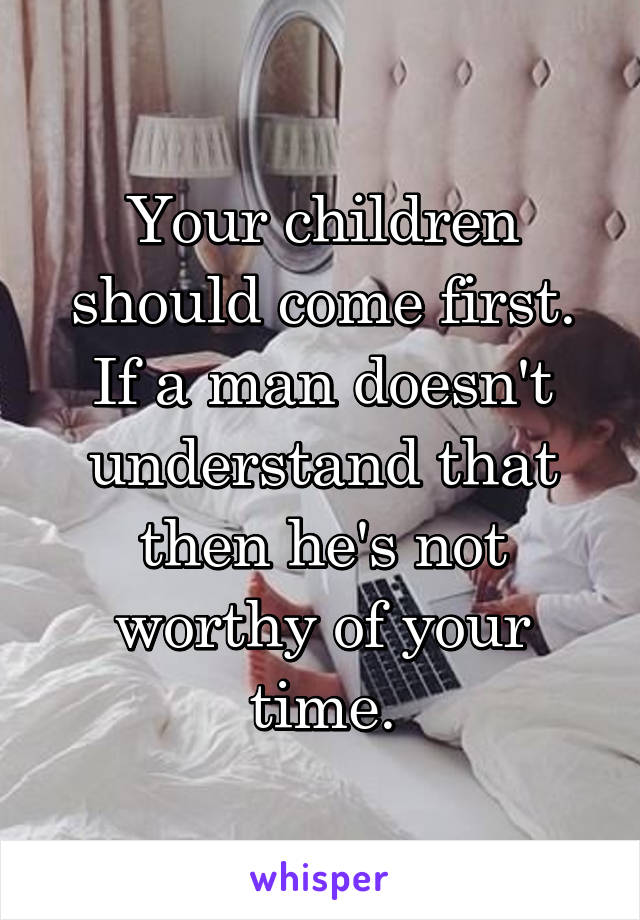 Your children should come first. If a man doesn't understand that then he's not worthy of your time.

whisper